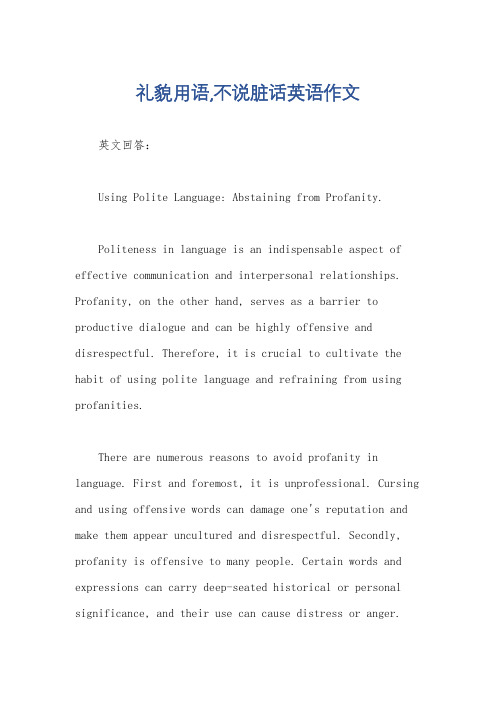 礼貌用语,不说脏话英语作文

英文回答：

Using Polite Language: Abstaining from Profanity.

Politeness in language is an indispensable aspect of effective communication and interpersonal relationships. Profanity, on the other hand, serves as a barrier to productive dialogue and can be highly offensive and disrespectful. Therefore, it is crucial to cultivate the habit of using polite language and refraining from using profanities.

There are numerous reasons to avoid profanity in language. First and foremost, it is unprofessional. Cursing and using offensive words can damage one's reputation and make them appear uncultured and disrespectful. Secondly, profanity is offensive to many people. Certain words and expressions can carry deep-seated historical or personal significance, and their use can cause distress or anger.